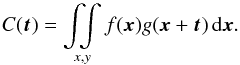 $C(\boldsymbol{t}) = \iint_{x,y} f(\boldsymbol{x})g(\boldsymbol{x}+\boldsymbol{t})\,\mathrm{d}\boldsymbol{x}.$